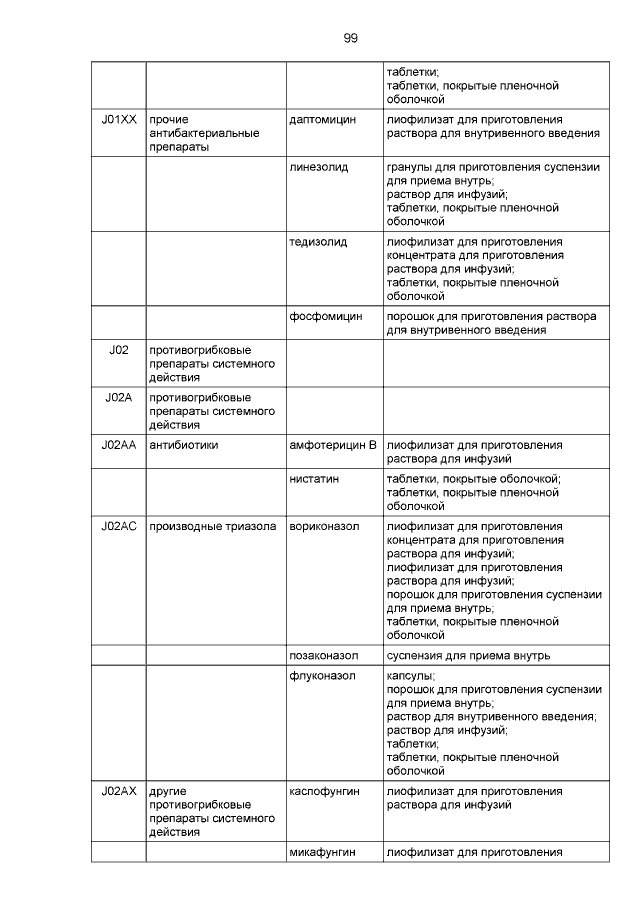 99

| | | | |
|---|---|---|---|
| | | | таблетки; таблетки, покрытые пленочной оболочкой |
| J01XX | прочие антибактериальные препараты | даптомицин | лиофилизат для приготовления раствора для внутривенного введения |
| | | линезолид | гранулы для приготовления суспензии для приема внутрь; раствор для инфузий; таблетки, покрытые пленочной оболочкой |
| | | тедизолид | лиофилизат для приготовления концентрата для приготовления раствора для инфузий; таблетки, покрытые пленочной оболочкой |
| | | фосфомицин | порошок для приготовления раствора для внутривенного введения |
| J02 | противогрибковые препараты системного действия | | |
| J02A | противогрибковые препараты системного действия | | |
| J02AA | антибиотики | амфотерицин B | лиофилизат для приготовления раствора для инфузий |
| | | нистатин | таблетки, покрытые оболочкой; таблетки, покрытые пленочной оболочкой |
| J02AC | производные триазола | вориконазол | лиофилизат для приготовления концентрата для приготовления раствора для инфузий; лиофилизат для приготовления раствора для инфузий; порошок для приготовления суспензии для приема внутрь; таблетки, покрытые пленочной оболочкой |
| | | позаконазол | суспензия для приема внутрь |
| | | флуконазол | капсулы; порошок для приготовления суспензии для приема внутрь; раствор для внутривенного введения; раствор для инфузий; таблетки; таблетки, покрытые пленочной оболочкой |
| J02AX | другие противогрибковые препараты системного действия | каспофунгин | лиофилизат для приготовления раствора для инфузий |
| | | микафунгин | лиофилизат для приготовления |